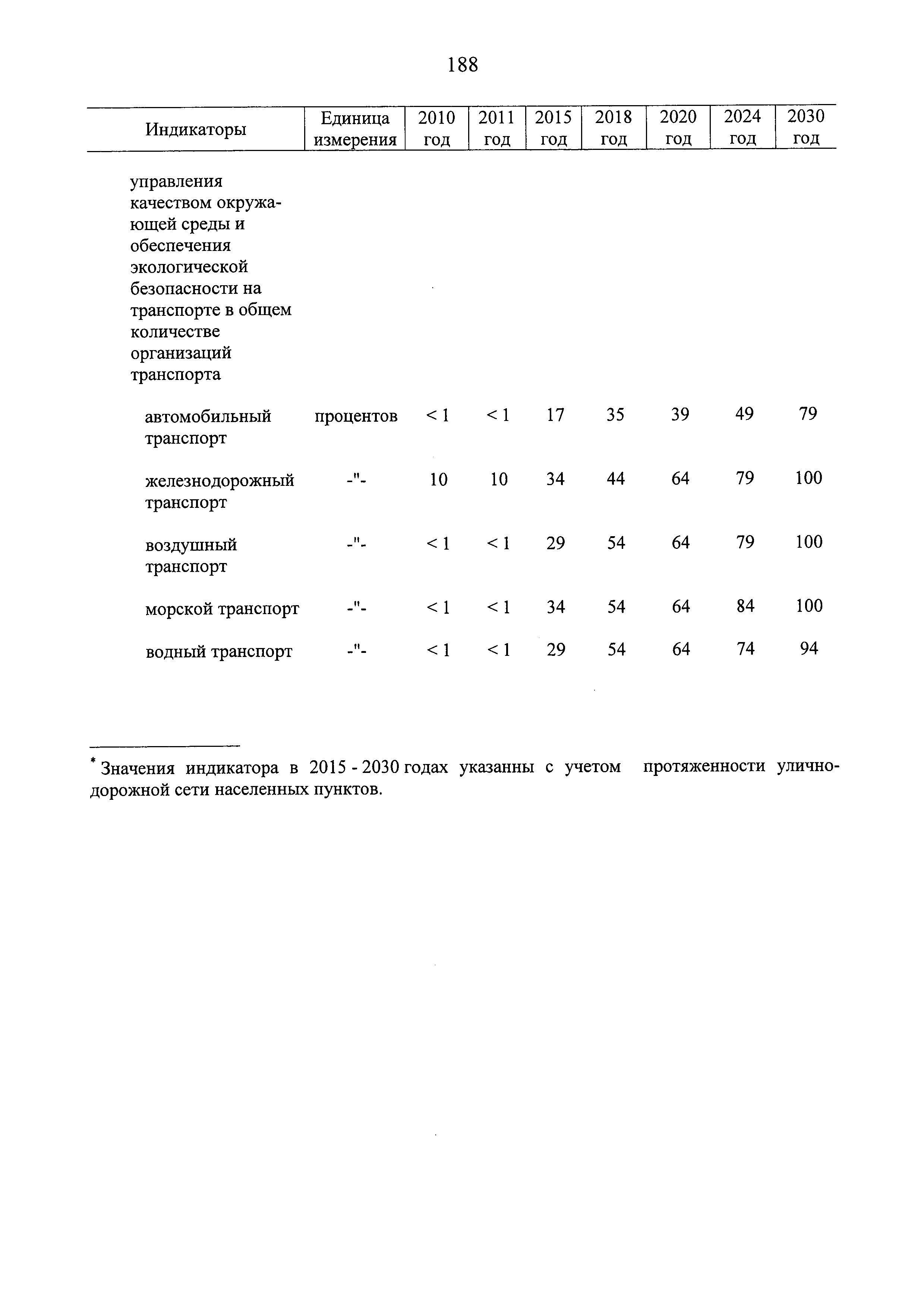 188

| Индикаторы | Единица измерения | 2010 год | 2011 год | 2015 год | 2018 год | 2020 год | 2024 год | 2030 год |
|---|---|---|---|---|---|---|---|---|
| управления качеством окружающей среды и обеспечения экологической безопасности на транспорте в общем количестве организаций транспорта | | | | | | | | |
| автомобильный транспорт | процентов | < 1 | < 1 | 17 | 35 | 39 | 49 | 79 |
| железнодорожный транспорт | -"- | 10 | 10 | 34 | 44 | 64 | 79 | 100 |
| воздушный транспорт | -"- | < 1 | < 1 | 29 | 54 | 64 | 79 | 100 |
| морской транспорт | -"- | < 1 | < 1 | 34 | 54 | 64 | 84 | 100 |
| водный транспорт | -"- | < 1 | < 1 | 29 | 54 | 64 | 74 | 94 |

* Значения индикатора в 2015 - 2030 годах указанны с учетом протяженности улично-дорожной сети населенных пунктов.